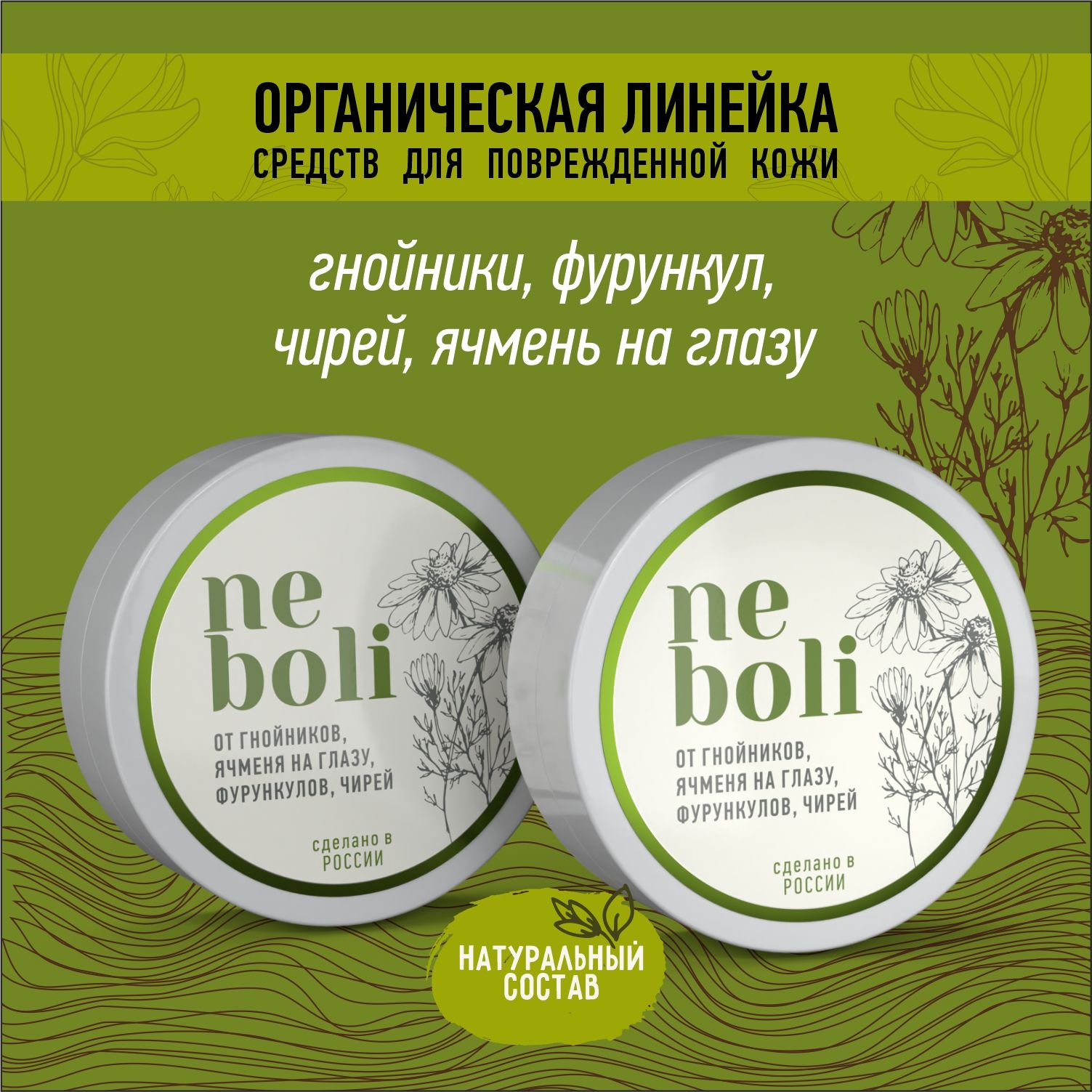 ОРГАНИЧЕСКАЯ ЛИНЕЙКА
СРЕДСТВ ДЛЯ ПОВРЕЖДЕННОЙ КОЖИ

гнойники, фурункул, чирей, ячмень на глазу

ne boli

ОТ ГНОЙНИКОВ, ЯЧМЕНЯ НА ГЛАЗУ, ФУРУНКУЛОВ, ЧИРЕЙ

сделано в РОССИИ

ne boli

ОТ ГНОЙНИКОВ, ЯЧМЕНЯ НА ГЛАЗУ, ФУРУНКУЛОВ, ЧИРЕЙ

сделано в РОССИИ

НАТУРАЛЬНЫЙ СОСТАВ